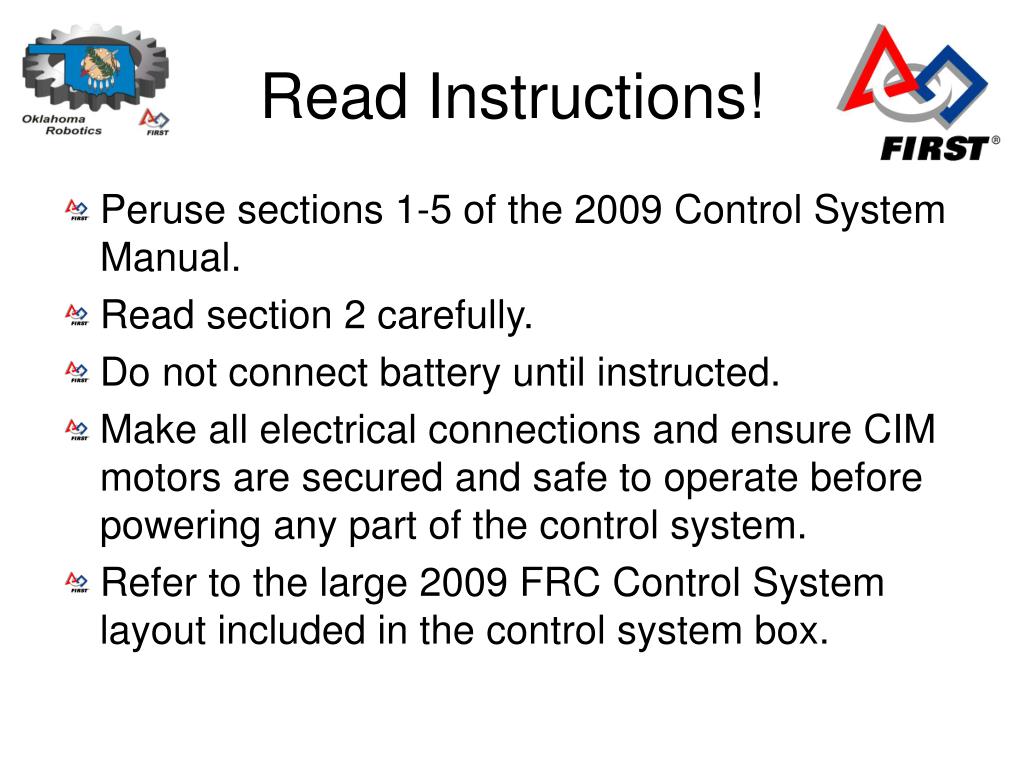 Oklahoma Robotics FIRST

Read Instructions!

FIRST®

Peruse sections 1-5 of the 2009 Control System Manual.

Read section 2 carefully.

Do not connect battery until instructed.

Make all electrical connections and ensure CIM motors are secured and safe to operate before powering any part of the control system.

Refer to the large 2009 FRC Control System layout included in the control system box.